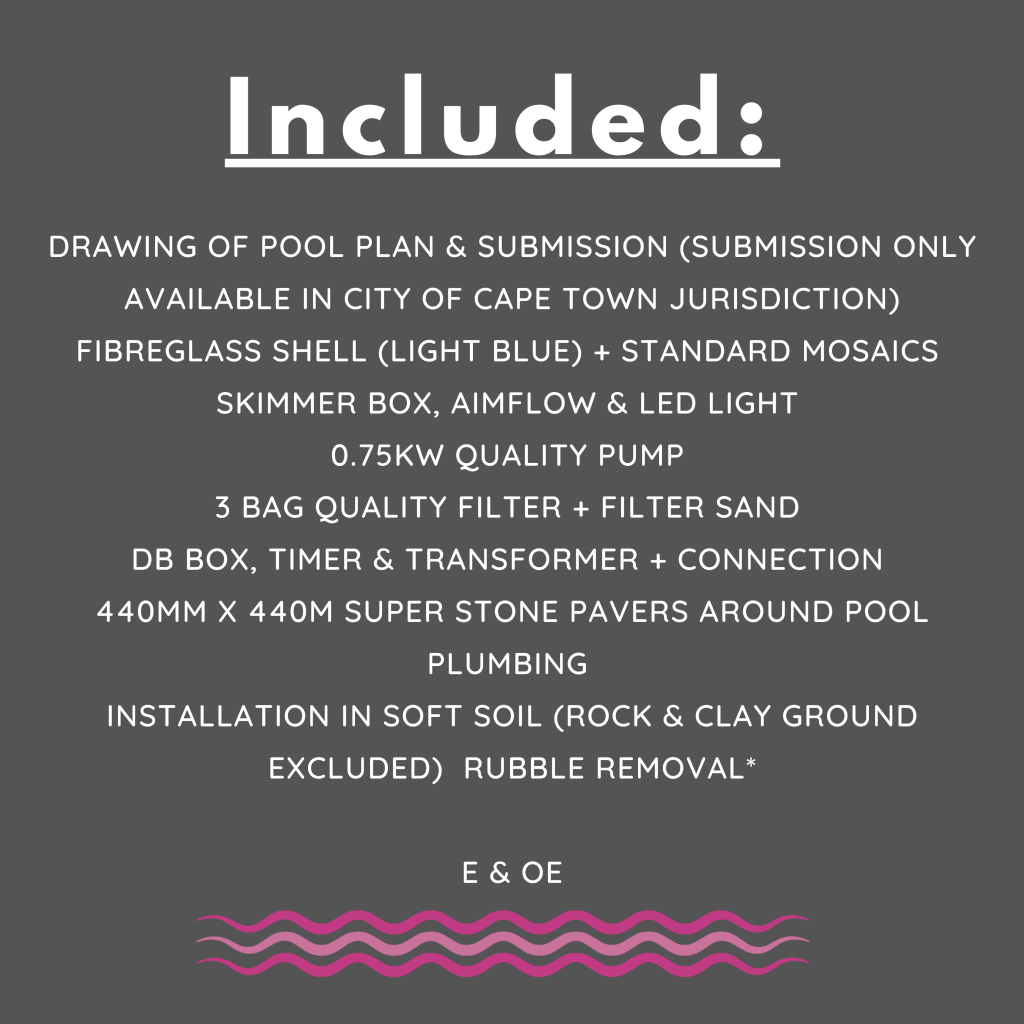 Included:

DRAWING OF POOL PLAN & SUBMISSION (SUBMISSION ONLY AVAILABLE IN CITY OF CAPE TOWN JURISDICTION)
FIBREGLASS SHELL (LIGHT BLUE) + STANDARD MOSAICS
SKIMMER BOX, AIMFLOW & LED LIGHT
0.75KW QUALITY PUMP
3 BAG QUALITY FILTER + FILTER SAND
DB BOX, TIMER & TRANSFORMER + CONNECTION
440MM X 440M SUPER STONE PAVERS AROUND POOL
PLUMBING
INSTALLATION IN SOFT SOIL (ROCK & CLAY GROUND EXCLUDED) RUBBLE REMOVAL*

E & OE